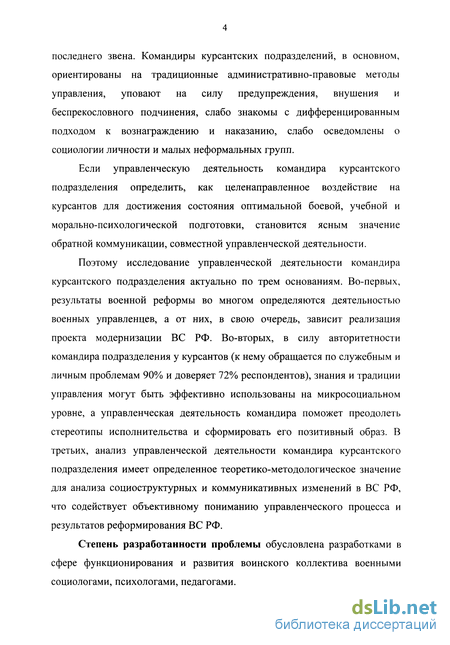 4

последнего звена. Командиры курсантских подразделений, в основном, ориентированы на традиционные административно-правовые методы управления, уповают на силу предупреждения, внушения и беспрекословного подчинения, слабо знакомы с дифференцированным подходом к вознаграждению и наказанию, слабо осведомлены о социологии личности и малых неформальных групп.

Если управленческую деятельность командира курсантского подразделения определить, как целенаправленное воздействие на курсантов для достижения состояния оптимальной боевой, учебной и морально-психологической подготовки, становится ясным значение обратной коммуникации, совместной управленческой деятельности.

Поэтому исследование управленческой деятельности командира курсантского подразделения актуально по трем основаниям. Во-первых, результаты военной реформы во многом определяются деятельностью военных управленцев, а от них, в свою очередь, зависит реализация проекта модернизации ВС РФ. Во-вторых, в силу авторитетности командира подразделения у курсантов (к нему обращается по служебным и личным проблемам 90% и доверяет 72% респондентов), знания и традиции управления могут быть эффективно использованы на микросоциальном уровне, а управленческая деятельность командира поможет преодолеть стереотипы исполнительства и сформировать его позитивный образ. В третьих, анализ управленческой деятельности командира курсантского подразделения имеет определенное теоретико-методологическое значение для анализа социоструктурных и коммуникативных изменений в ВС РФ, что содействует объективному пониманию управленческого процесса и результатов реформирования ВС РФ.

Степень разработанности проблемы обусловлена разработками в сфере функционирования и развития воинского коллектива военными социологами, психологами, педагогами.

dsLib.net
библиотека диссертаций